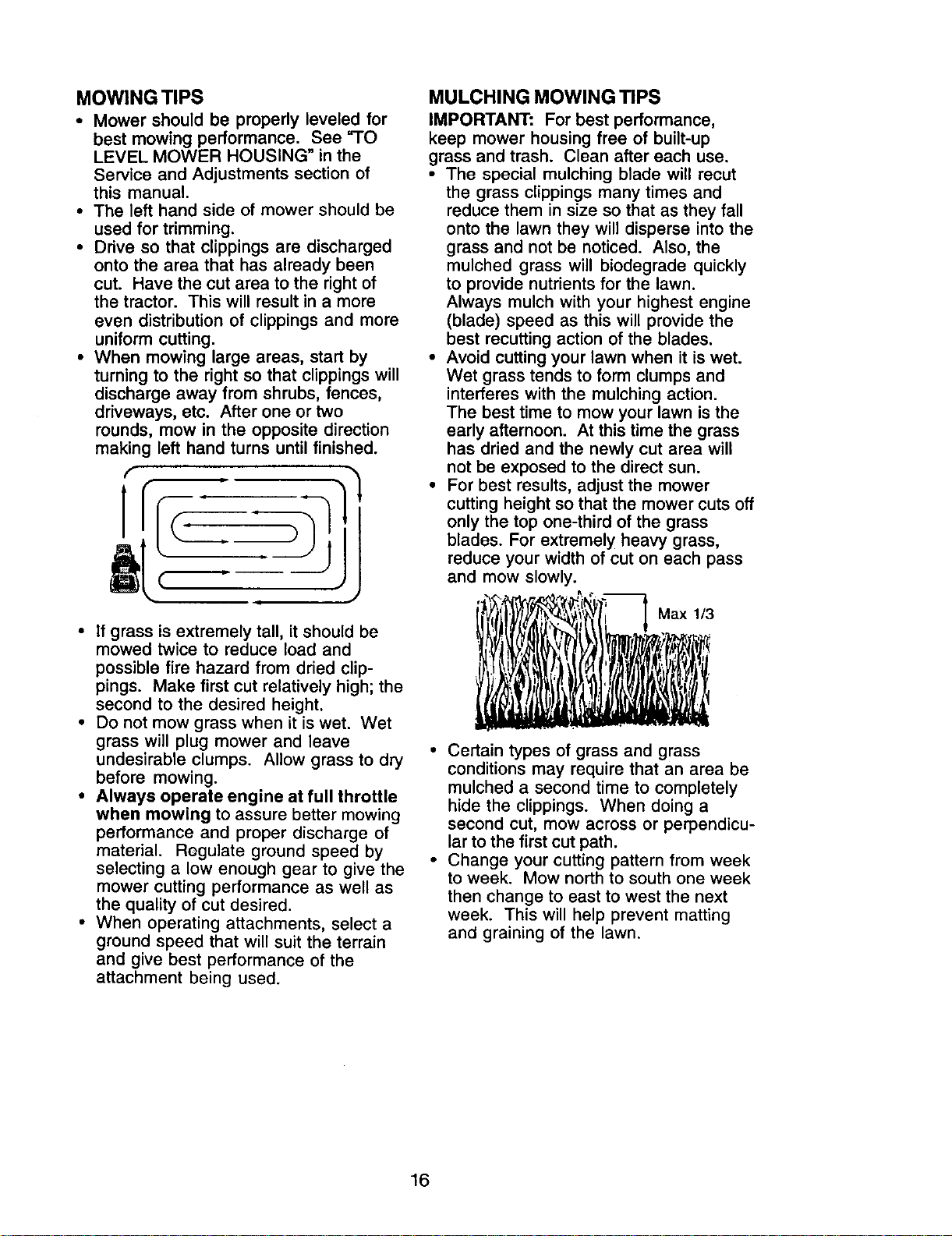 MOWING TIPS

• Mower should be properly leveled for best mowing performance. See "TO LEVEL MOWER HOUSING" in the Service and Adjustments section of this manual.
• The left hand side of mower should be used for trimming.
• Drive so that clippings are discharged onto the area that has already been cut. Have the cut area to the right of the tractor. This will result in a more even distribution of clippings and more uniform cutting.
• When mowing large areas, start by turning to the right so that clippings will discharge away from shrubs, fences, driveways, etc. After one or two rounds, mow in the opposite direction making left hand turns until finished.

• If grass is extremely tall, it should be mowed twice to reduce load and possible fire hazard from dried clippings. Make first cut relatively high; the second to the desired height.
• Do not mow grass when it is wet. Wet grass will plug mower and leave undesirable clumps. Allow grass to dry before mowing.
• Always operate engine at full throttle when mowing to assure better mowing performance and proper discharge of material. Regulate ground speed by selecting a low enough gear to give the mower cutting performance as well as the quality of cut desired.
• When operating attachments, select a ground speed that will suit the terrain and give best performance of the attachment being used.

MULCHING MOWING TIPS

IMPORTANT: For best performance, keep mower housing free of built-up grass and trash. Clean after each use.
• The special mulching blade will recut the grass clippings many times and reduce them in size so that as they fall onto the lawn they will disperse into the grass and not be noticed. Also, the mulched grass will biodegrade quickly to provide nutrients for the lawn. Always mulch with your highest engine (blade) speed as this will provide the best recutting action of the blades.
• Avoid cutting your lawn when it is wet. Wet grass tends to form clumps and interferes with the mulching action. The best time to mow your lawn is the early afternoon. At this time the grass has dried and the newly cut area will not be exposed to the direct sun.
• For best results, adjust the mower cutting height so that the mower cuts off only the top one-third of the grass blades. For extremely heavy grass, reduce your width of cut on each pass and mow slowly.

Max 1/3

• Certain types of grass and grass conditions may require that an area be mulched a second time to completely hide the clippings. When doing a second cut, mow across or perpendicular to the first cut path.
• Change your cutting pattern from week to week. Mow north to south one week then change to east to west the next week. This will help prevent matting and graining of the lawn.

16